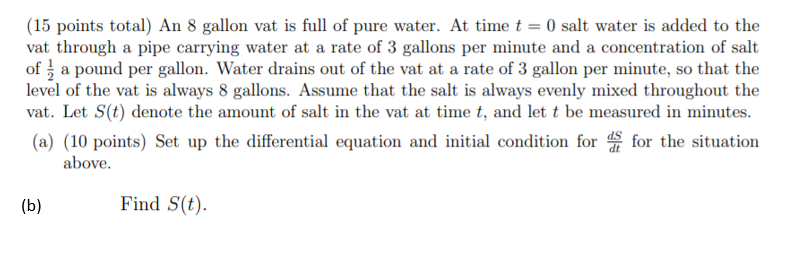 (15 points total) An 8 gallon vat is full of pure water. At time $t = 0$ salt water is added to the vat through a pipe carrying water at a rate of 3 gallons per minute and a concentration of salt of $\frac{1}{2}$ a pound per gallon. Water drains out of the vat at a rate of 3 gallon per minute, so that the level of the vat is always 8 gallons. Assume that the salt is always evenly mixed throughout the vat. Let $S(t)$ denote the amount of salt in the vat at time $t$, and let $t$ be measured in minutes.

(a) (10 points) Set up the differential equation and initial condition for $\frac{dS}{dt}$ for the situation above.

(b) Find $S(t)$.